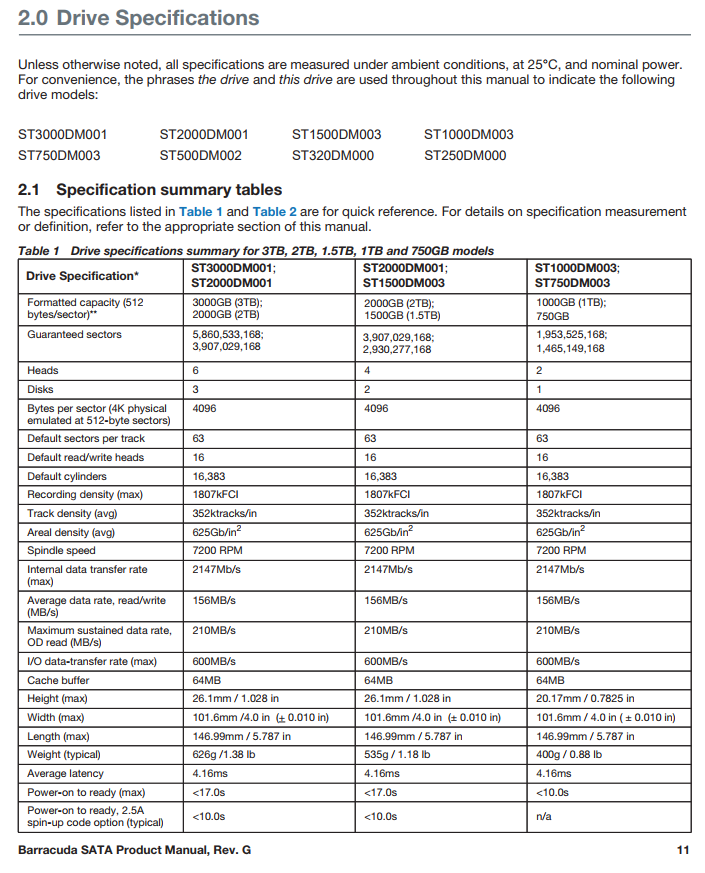 2.0 Drive Specifications

Unless otherwise noted, all specifications are measured under ambient conditions, at 25°C, and nominal power. For convenience, the phrases the drive and this drive are used throughout this manual to indicate the following drive models:

ST3000DM001 ST2000DM001 ST1500DM003 ST1000DM003
ST750DM003 ST500DM002 ST320DM000 ST250DM000

2.1 Specification summary tables

The specifications listed in Table 1 and Table 2 are for quick reference. For details on specification measurement or definition, refer to the appropriate section of this manual.

Table 1 Drive specifications summary for 3TB, 2TB, 1.5TB, 1TB and 750GB models

| Drive Specification* | ST3000DM001; ST2000DM001 | ST2000DM001; ST1500DM003 | ST1000DM003; ST750DM003 |
|---|---|---|---|
| Formatted capacity (512 bytes/sector)** | 3000GB (3TB); 2000GB (2TB) | 2000GB (2TB); 1500GB (1.5TB) | 1000GB (1TB); 750GB |
| Guaranteed sectors | 5,860,533,168; 3,907,029,168 | 3,907,029,168; 2,930,277,168 | 1,953,525,168; 1,465,149,168 |
| Heads | 6 | 4 | 2 |
| Disks | 3 | 2 | 1 |
| Bytes per sector (4K physical emulated at 512-byte sectors) | 4096 | 4096 | 4096 |
| Default sectors per track | 63 | 63 | 63 |
| Default read/write heads | 16 | 16 | 16 |
| Default cylinders | 16,383 | 16,383 | 16,383 |
| Recording density (max) | 1807kFCI | 1807kFCI | 1807kFCI |
| Track density (avg) | 352ktracks/in | 352ktracks/in | 352ktracks/in |
| Areal density (avg) | 625Gb/in$^2$ | 625Gb/in$^2$ | 625Gb/in$^2$ |
| Spindle speed | 7200 RPM | 7200 RPM | 7200 RPM |
| Internal data transfer rate (max) | 2147Mb/s | 2147Mb/s | 2147Mb/s |
| Average data rate, read/write (MB/s) | 156MB/s | 156MB/s | 156MB/s |
| Maximum sustained data rate, OD read (MB/s) | 210MB/s | 210MB/s | 210MB/s |
| I/O data-transfer rate (max) | 600MB/s | 600MB/s | 600MB/s |
| Cache buffer | 64MB | 64MB | 64MB |
| Height (max) | 26.1mm / 1.028 in | 26.1mm / 1.028 in | 20.17mm / 0.7825 in |
| Width (max) | 101.6mm /4.0 in (± 0.010 in) | 101.6mm /4.0 in (± 0.010 in) | 101.6mm / 4.0 in ( ± 0.010 in) |
| Length (max) | 146.99mm / 5.787 in | 146.99mm / 5.787 in | 146.99mm / 5.787 in |
| Weight (typical) | 626g /1.38 lb | 535g / 1.18 lb | 400g / 0.88 lb |
| Average latency | 4.16ms | 4.16ms | 4.16ms |
| Power-on to ready (max) | <17.0s | <17.0s | <10.0s |
| Power-on to ready, 2.5A spin-up code option (typical) | <10.0s | <10.0s | n/a |

Barracuda SATA Product Manual, Rev. G 11